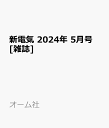 新電気 2024年 5月号 [雑誌]

オーム社